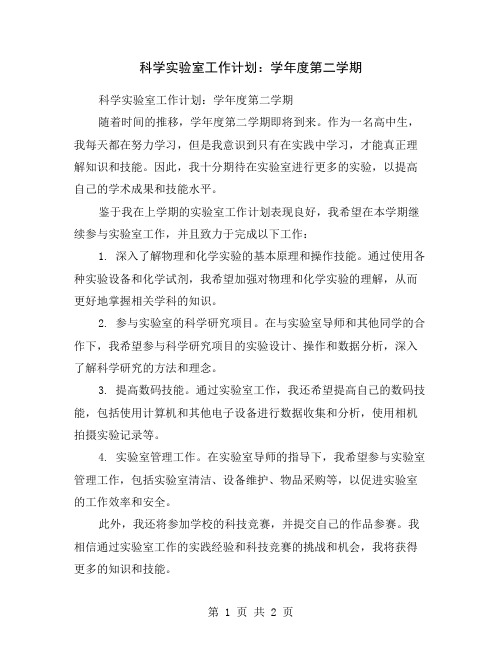 科学实验室工作计划：学年度第二学期

科学实验室工作计划：学年度第二学期

随着时间的推移，学年度第二学期即将到来。作为一名高中生，我每天都在努力学习，但是我意识到只有在实践中学习，才能真正理解知识和技能。因此，我十分期待在实验室进行更多的实验，以提高自己的学术成果和技能水平。

鉴于我在上学期的实验室工作计划表现良好，我希望在本学期继续参与实验室工作，并且致力于完成以下工作：

1. 深入了解物理和化学实验的基本原理和操作技能。通过使用各种实验设备和化学试剂，我希望加强对物理和化学实验的理解，从而更好地掌握相关学科的知识。

2. 参与实验室的科学研究项目。在与实验室导师和其他同学的合作下，我希望参与科学研究项目的实验设计、操作和数据分析，深入了解科学研究的方法和理念。

3. 提高数码技能。通过实验室工作，我还希望提高自己的数码技能，包括使用计算机和其他电子设备进行数据收集和分析，使用相机拍摄实验记录等。

4. 实验室管理工作。在实验室导师的指导下，我希望参与实验室管理工作，包括实验室清洁、设备维护、物品采购等，以促进实验室的工作效率和安全。

此外，我还将参加学校的科技竞赛，并提交自己的作品参赛。我相信通过实验室工作的实践经验和科技竞赛的挑战和机会，我将获得更多的知识和技能。

第 1 页 共 2 页